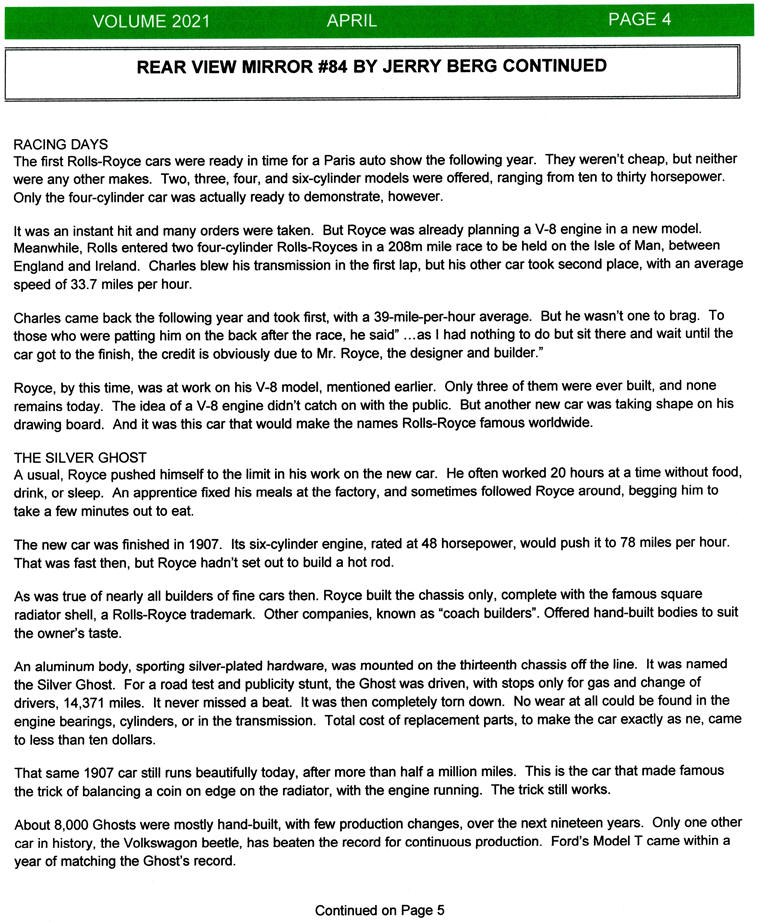 VOLUME 2021 APRIL PAGE 4

REAR VIEW MIRROR #84 BY JERRY BERG CONTINUED

RACING DAYS
The first Rolls-Royce cars were ready in time for a Paris auto show the following year. They weren't cheap, but neither were any other makes. Two, three, four, and six-cylinder models were offered, ranging from ten to thirty horsepower. Only the four-cylinder car was actually ready to demonstrate, however.

It was an instant hit and many orders were taken. But Royce was already planning a V-8 engine in a new model. Meanwhile, Rolls entered two four-cylinder Rolls-Royces in a 208m mile race to be held on the Isle of Man, between England and Ireland. Charles blew his transmission in the first lap, but his other car took second place, with an average speed of 33.7 miles per hour.

Charles came back the following year and took first, with a 39-mile-per-hour average. But he wasn't one to brag. To those who were patting him on the back after the race, he said" …as I had nothing to do but sit there and wait until the car got to the finish, the credit is obviously due to Mr. Royce, the designer and builder."

Royce, by this time, was at work on his V-8 model, mentioned earlier. Only three of them were ever built, and none remains today. The idea of a V-8 engine didn't catch on with the public. But another new car was taking shape on his drawing board. And it was this car that would make the names Rolls-Royce famous worldwide.

THE SILVER GHOST
A usual, Royce pushed himself to the limit in his work on the new car. He often worked 20 hours at a time without food, drink, or sleep. An apprentice fixed his meals at the factory, and sometimes followed Royce around, begging him to take a few minutes out to eat.

The new car was finished in 1907. Its six-cylinder engine, rated at 48 horsepower, would push it to 78 miles per hour. That was fast then, but Royce hadn't set out to build a hot rod.

As was true of nearly all builders of fine cars then. Royce built the chassis only, complete with the famous square radiator shell, a Rolls-Royce trademark. Other companies, known as "coach builders". Offered hand-built bodies to suit the owner's taste.

An aluminum body, sporting silver-plated hardware, was mounted on the thirteenth chassis off the line. It was named the Silver Ghost. For a road test and publicity stunt, the Ghost was driven, with stops only for gas and change of drivers, 14,371 miles. It never missed a beat. It was then completely torn down. No wear at all could be found in the engine bearings, cylinders, or in the transmission. Total cost of replacement parts, to make the car exactly as ne, came to less than ten dollars.

That same 1907 car still runs beautifully today, after more than half a million miles. This is the car that made famous the trick of balancing a coin on edge on the radiator, with the engine running. The trick still works.

About 8,000 Ghosts were mostly hand-built, with few production changes, over the next nineteen years. Only one other car in history, the Volkswagon beetle, has beaten the record for continuous production. Ford's Model T came within a year of matching the Ghost's record.

Continued on Page 5